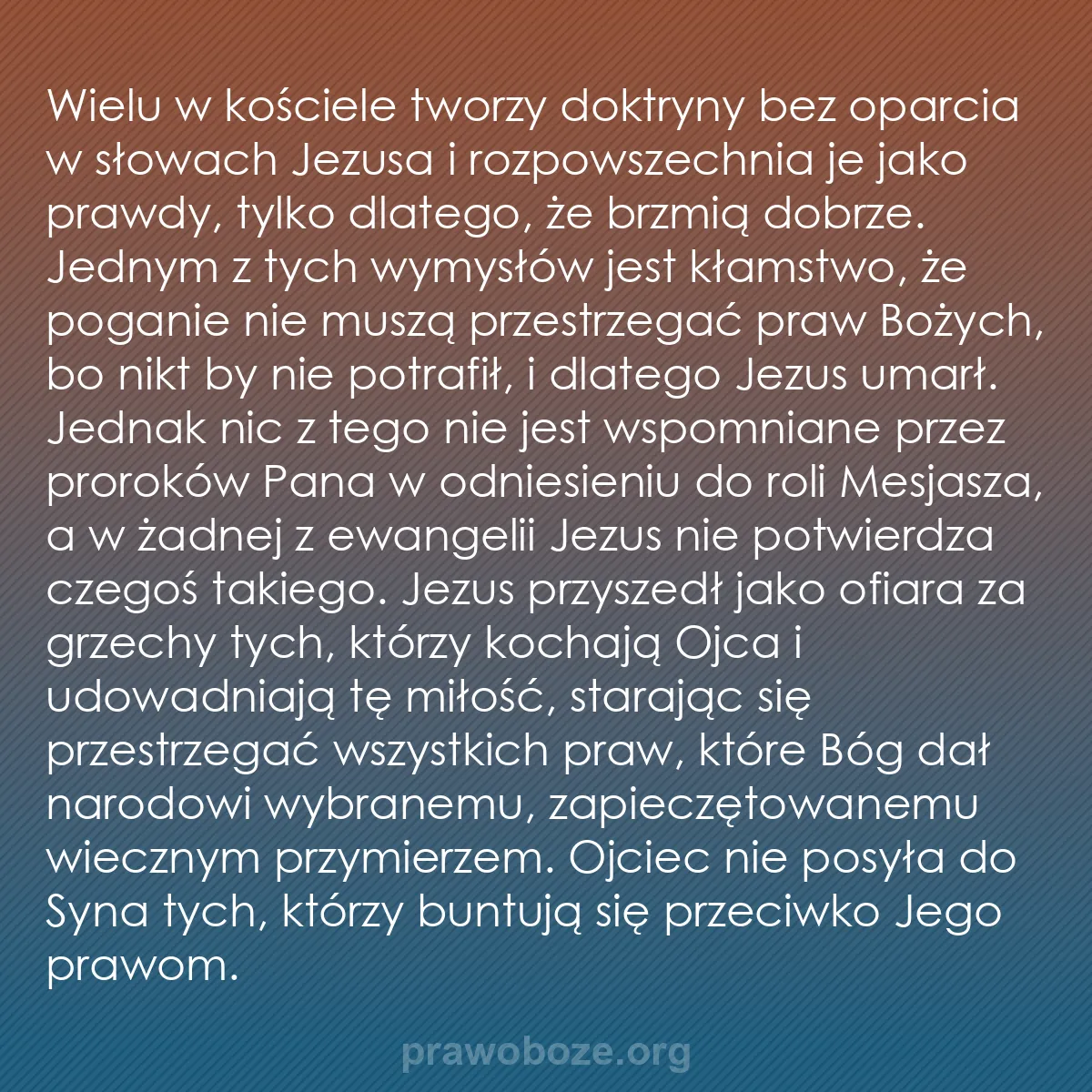 Wielu w kościele tworzy doktryny bez oparcia w słowach Jezusa i rozpowszechnia je jako prawdy, tylko dlatego, że brzmią dobrze. Jednym z tych wymysłów jest kłamstwo, że poganie nie muszą przestrzegać praw Bożych, bo nikt by nie potrafił, i dlatego Jezus umarł. Jednak nic z tego nie jest wspomniane przez proroków Pana w odniesieniu do roli Mesjasza, a w żadnej z ewangelii Jezus nie potwierdza czegoś takiego. Jezus przyszedł jako ofiara za grzechy tych, którzy kochają Ojca i udowadniają tę miłość, starając się przestrzegać wszystkich praw, które Bóg dał narodowi wybranemu, zapieczętowanemu wiecznym przymierzem. Ojciec nie posyła do Syna tych, którzy buntują się przeciwko Jego prawom.

prawoboze.org